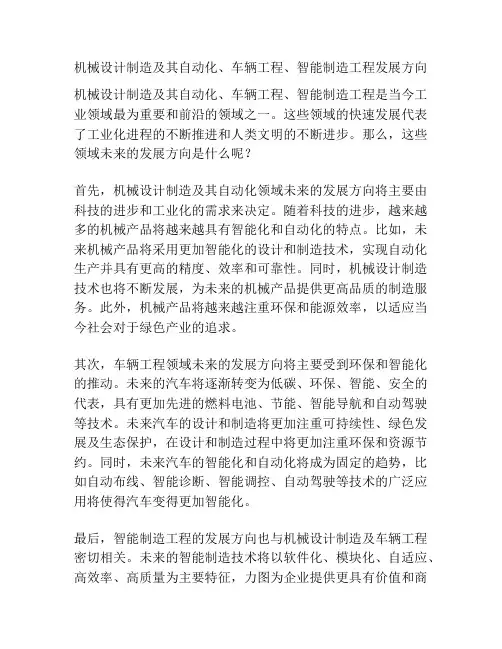 机械设计制造及其自动化、车辆工程、智能制造工程发展方向

机械设计制造及其自动化、车辆工程、智能制造工程是当今工业领域最为重要和前沿的领域之一。这些领域的快速发展代表了工业化进程的不断推进和人类文明的不断进步。那么，这些领域未来的发展方向是什么呢？

首先，机械设计制造及其自动化领域未来的发展方向将主要由科技的进步和工业化的需求来决定。随着科技的进步，越来越多的机械产品将越来越具有智能化和自动化的特点。比如，未来机械产品将采用更加智能化的设计和制造技术，实现自动化生产并具有更高的精度、效率和可靠性。同时，机械设计制造技术也将不断发展，为未来的机械产品提供更高品质的制造服务。此外，机械产品将越来越注重环保和能源效率，以适应当今社会对于绿色产业的追求。

其次，车辆工程领域未来的发展方向将主要受到环保和智能化的推动。未来的汽车将逐渐转变为低碳、环保、智能、安全的代表，具有更加先进的燃料电池、节能、智能导航和自动驾驶等技术。未来汽车的设计和制造将更加注重可持续性、绿色发展及生态保护，在设计和制造过程中将更加注重环保和资源节约。同时，未来汽车的智能化和自动化将成为固定的趋势，比如自动布线、智能诊断、智能调控、自动驾驶等技术的广泛应用将使得汽车变得更加智能化。

最后，智能制造工程的发展方向也与机械设计制造及车辆工程密切相关。未来的智能制造技术将以软件化、模块化、自适应、高效率、高质量为主要特征，力图为企业提供更具有价值和商